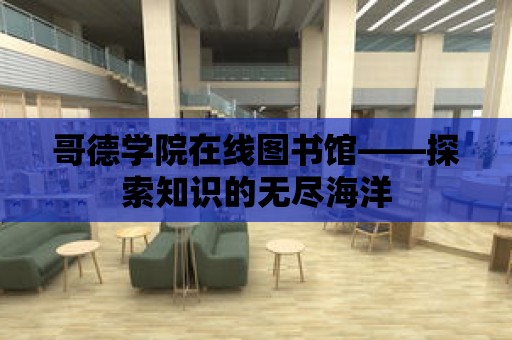 哥德学院在线图书馆——探索知识的无尽海洋